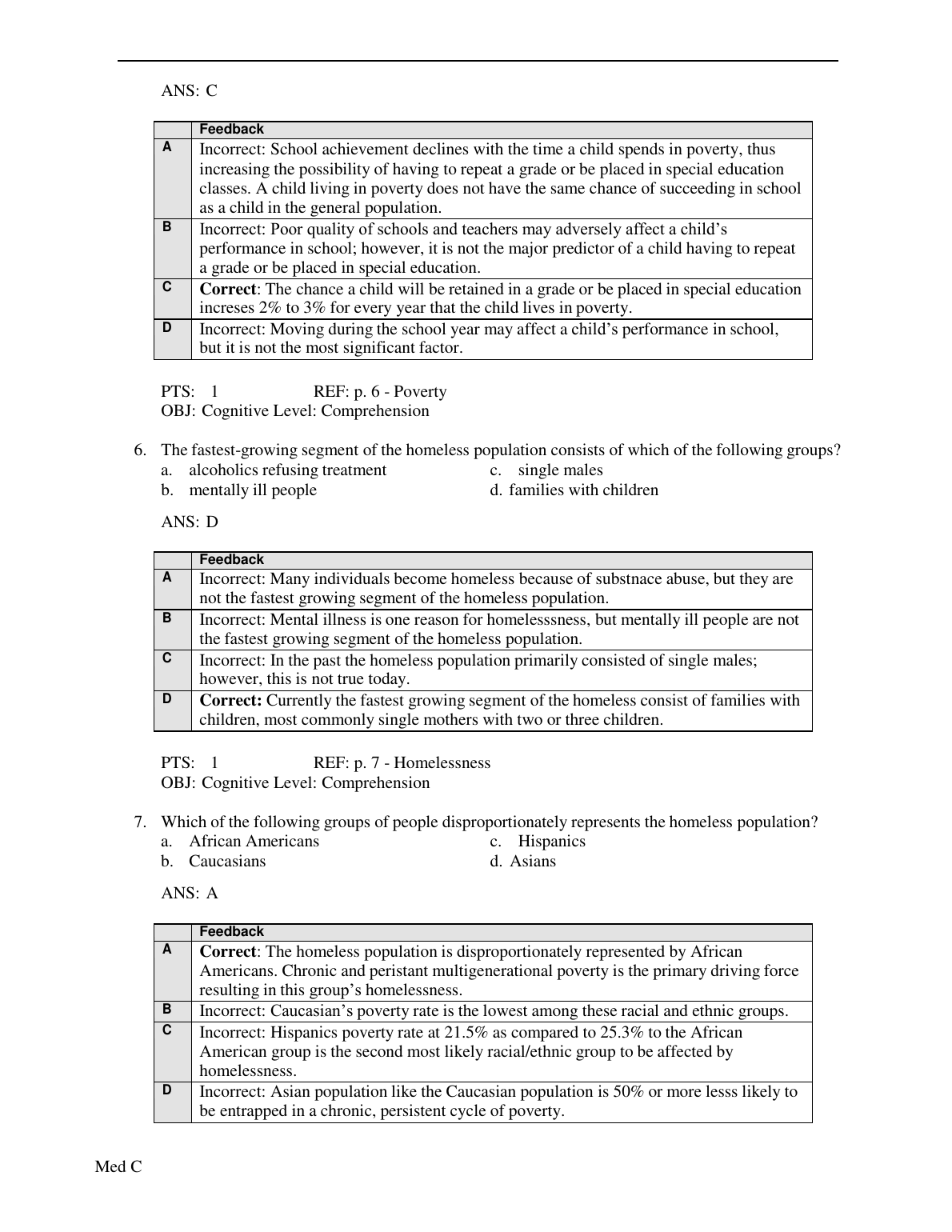 ANS: C

| | Feedback |
|---|---|
| A | Incorrect: School achievement declines with the time a child spends in poverty, thus increasing the possibility of having to repeat a grade or be placed in special education classes. A child living in poverty does not have the same chance of succeeding in school as a child in the general population. |
| B | Incorrect: Poor quality of schools and teachers may adversely affect a child's performance in school; however, it is not the major predictor of a child having to repeat a grade or be placed in special education. |
| C | **Correct**: The chance a child will be retained in a grade or be placed in special education increses 2% to 3% for every year that the child lives in poverty. |
| D | Incorrect: Moving during the school year may affect a child's performance in school, but it is not the most significant factor. |

PTS: 1 REF: p. 6 - Poverty
OBJ: Cognitive Level: Comprehension

6. The fastest-growing segment of the homeless population consists of which of the following groups?
a. alcoholics refusing treatment
b. mentally ill people
c. single males
d. families with children

ANS: D

| | Feedback |
|---|---|
| A | Incorrect: Many individuals become homeless because of substnace abuse, but they are not the fastest growing segment of the homeless population. |
| B | Incorrect: Mental illness is one reason for homelesssness, but mentally ill people are not the fastest growing segment of the homeless population. |
| C | Incorrect: In the past the homeless population primarily consisted of single males; however, this is not true today. |
| D | **Correct:** Currently the fastest growing segment of the homeless consist of families with children, most commonly single mothers with two or three children. |

PTS: 1 REF: p. 7 - Homelessness
OBJ: Cognitive Level: Comprehension

7. Which of the following groups of people disproportionately represents the homeless population?
a. African Americans
b. Caucasians
c. Hispanics
d. Asians

ANS: A

| | Feedback |
|---|---|
| A | **Correct**: The homeless population is disproportionately represented by African Americans. Chronic and peristant multigenerational poverty is the primary driving force resulting in this group's homelessness. |
| B | Incorrect: Caucasian's poverty rate is the lowest among these racial and ethnic groups. |
| C | Incorrect: Hispanics poverty rate at 21.5% as compared to 25.3% to the African American group is the second most likely racial/ethnic group to be affected by homelessness. |
| D | Incorrect: Asian population like the Caucasian population is 50% or more lesss likely to be entrapped in a chronic, persistent cycle of poverty. |

Med C